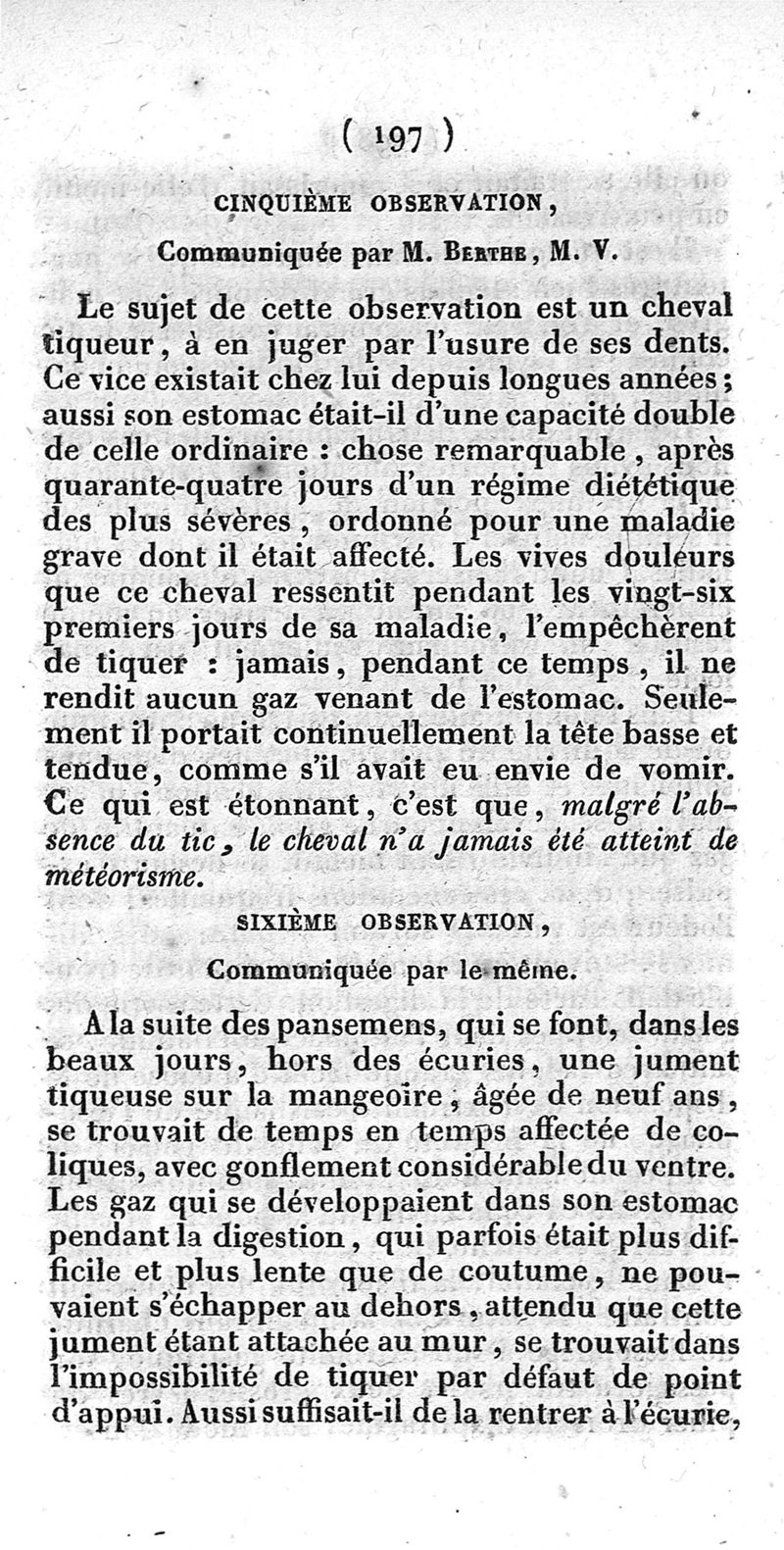 ( 197 )

CINQUIÈME OBSERVATION,

Communiquée par M. Berthe, M. V.

Le sujet de cette observation est un cheval tiqueur, à en juger par l'usure de ses dents. Ce vice existait chez lui depuis longues années; aussi son estomac était-il d'une capacité double de celle ordinaire : chose remarquable, après quarante-quatre jours d'un régime diététique des plus sévères, ordonné pour une maladie grave dont il était affecté. Les vives douleurs que ce cheval ressentit pendant les vingt-six premiers jours de sa maladie, l'empêchèrent de tiquer : jamais, pendant ce temps, il ne rendit aucun gaz venant de l'estomac. Seulement il portait continuellement la tête basse et tendue, comme s'il avait eu envie de vomir. Ce qui est étonnant, c'est que, malgré l'absence du tic, le cheval n'a jamais été atteint de météorisme.

SIXIÈME OBSERVATION,

Communiquée par le même.

A la suite des pansemens, qui se font, dans les beaux jours, hors des écuries, une jument tiqueuse sur la mangeoire, âgée de neuf ans, se trouvait de temps en temps affectée de coliques, avec gonflement considérable du ventre. Les gaz qui se développaient dans son estomac pendant la digestion, qui parfois était plus difficile et plus lente que de coutume, ne pouvaient s'échapper au dehors, attendu que cette jument étant attachée au mur, se trouvait dans l'impossibilité de tiquer par défaut de point d'appui. Aussi suffisait-il de la rentrer à l'écurie,